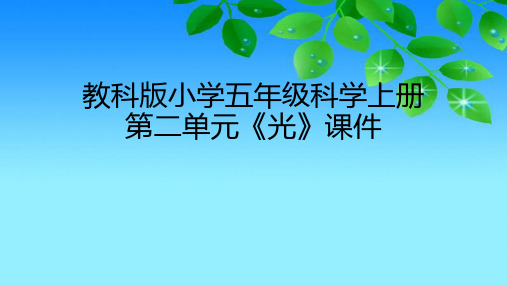 教科版小学五年级科学上册
第二单元《光》课件